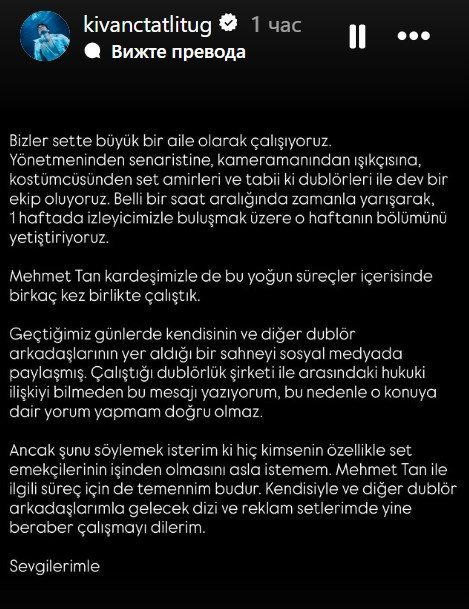 kivanctatlitug 1 час

Вижте превода

Bizler sette büyük bir aile olarak çalışıyoruz. Yönetmeninden senaristine, kameramanından ışıkçısına, kostümcüsünden set amirleri ve tabii ki dublörleri ile dev bir ekip oluyoruz. Belli bir saat aralığında zamanla yarışarak, 1 haftada izleyicimizle buluşmak üzere o haftanın bölümünü yetiştiriyoruz.

Mehmet Tan kardeşimizle de bu yoğun süreçler içerisinde birkaç kez birlikte çalıştık.

Geçtiğimiz günlerde kendisinin ve diğer dublör arkadaşlarının yer aldığı bir sahneyi sosyal medyada paylaşmış. Çalıştığı dublörlük şirketi ile arasındaki hukuki ilişkiyi bilmeden bu mesajı yazıyorum, bu nedenle o konuya dair yorum yapmam doğru olmaz.

Ancak şunu söylemek isterim ki hiç kimsenin özellikle set emekçilerinin işinden olmasını asla istemem. Mehmet Tan ile ilgili süreç için de temennim budur. Kendisiyle ve diğer dublör arkadaşlarımla gelecek dizi ve reklam setlerimde yine beraber çalışmayı dilerim.

Sevgilerimle